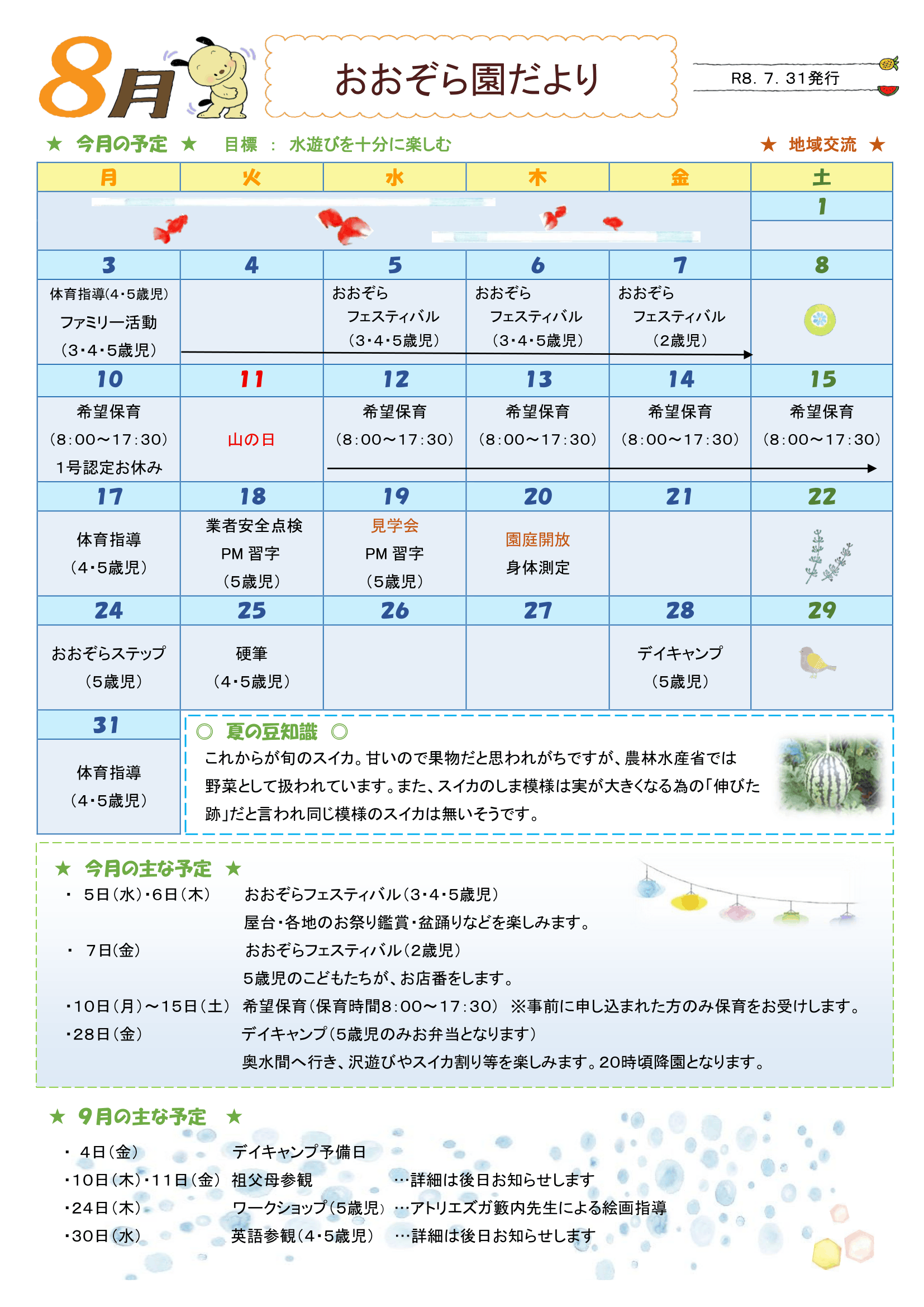 8月

おおぞら園だより

R8. 7. 31発行

★ 今月の予定 ★　目標 ： 水遊びを十分に楽しむ　★ 地域交流 ★

| 月 | 火 | 水 | 木 | 金 | 土 |
|---|---|---|---|---|---|
| | | | | | 1 |
| 3 | 4 | 5 | 6 | 7 | 8 |
| 体育指導(4・5歳児) ファミリー活動 (3・4・5歳児) | | おおぞら フェスティバル (3・4・5歳児) | おおぞら フェスティバル (3・4・5歳児) | おおぞら フェスティバル (2歳児) | |
| 10 | 11 | 12 | 13 | 14 | 15 |
| 希望保育 (8:00～17:30) 1号認定お休み | 山の日 | 希望保育 (8:00～17:30) | 希望保育 (8:00～17:30) | 希望保育 (8:00～17:30) | 希望保育 (8:00～17:30) |
| 17 | 18 | 19 | 20 | 21 | 22 |
| 体育指導 (4・5歳児) | 業者安全点検 PM 習字 (5歳児) | 見学会 PM 習字 (5歳児) | 園庭開放 身体測定 | | |
| 24 | 25 | 26 | 27 | 28 | 29 |
| おおぞらステップ (5歳児) | 硬筆 (4・5歳児) | | | デイキャンプ (5歳児) | |
| 31 | | | | | |
| 体育指導 (4・5歳児) | | | | | |

◎ 夏の豆知識 ◎
これからが旬のスイカ。甘いので果物だと思われがちですが、農林水産省では野菜として扱われています。また、スイカのしま模様は実が大きくなる為の「伸びた跡」だと言われ同じ模様のスイカは無いそうです。

★ 今月の主な予定 ★
・ 5日(水)・6日(木)　おおぞらフェスティバル(3・4・5歳児)
屋台・各地のお祭り鑑賞・盆踊りなどを楽しみます。
・ 7日(金)　おおぞらフェスティバル(2歳児)
5歳児のこどもたちが、お店番をします。
・10日(月)～15日(土)　希望保育(保育時間8:00～17:30)　※事前に申し込まれた方のみ保育をお受けします。
・28日(金)　デイキャンプ(5歳児のみお弁当となります)
奥水間へ行き、沢遊びやスイカ割り等を楽しみます。20時頃降園となります。

★ 9月の主な予定 ★
・ 4日(金)　デイキャンプ予備日
・10日(木)・11日(金)　祖父母参観　…詳細は後日お知らせします
・24日(木)　ワークショップ(5歳児)　…アトリエズガ籔内先生による絵画指導
・30日(水)　英語参観(4・5歳児)　…詳細は後日お知らせします